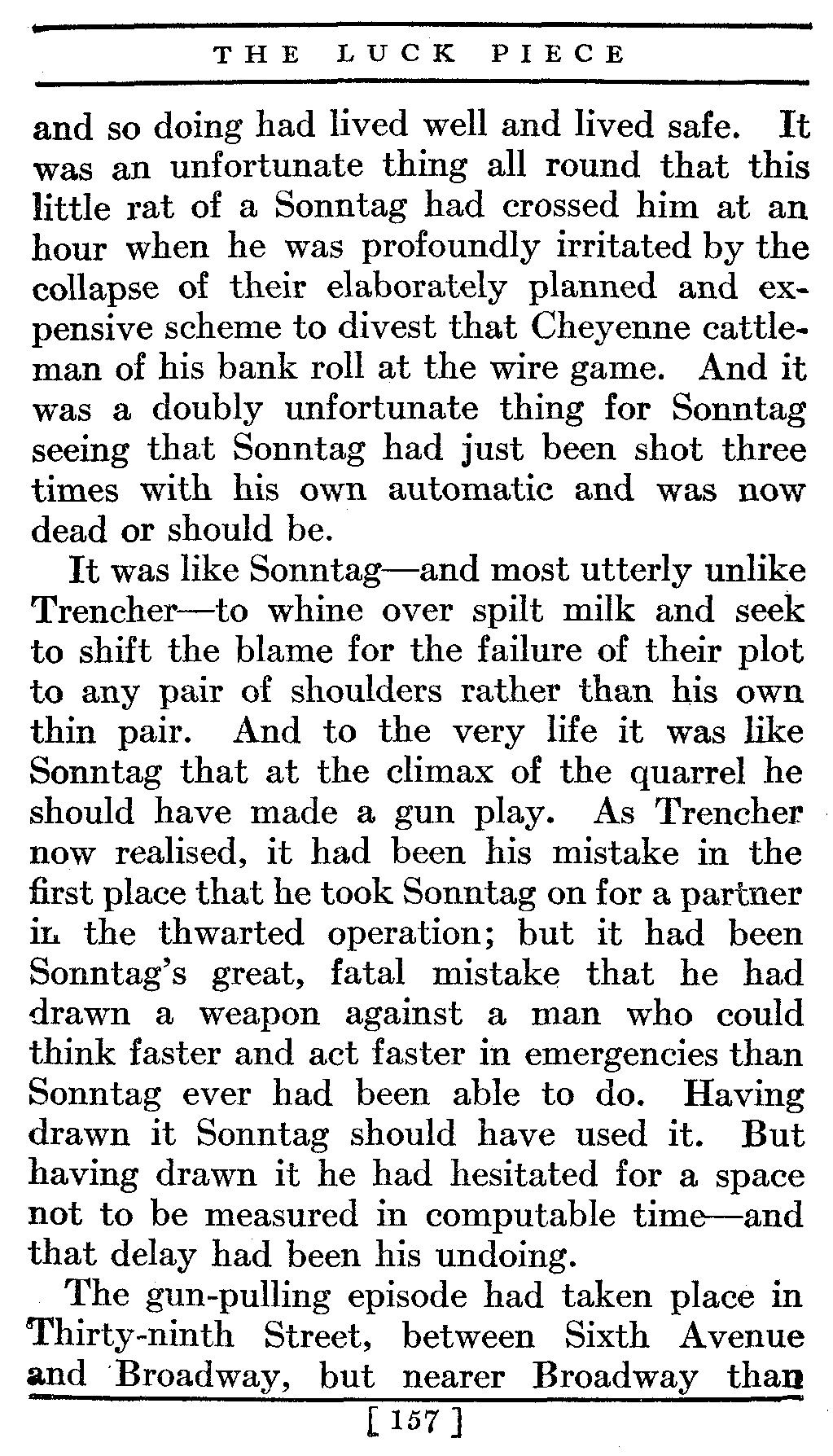 THE LUCK PIECE

and so doing had lived well and lived safe. It was an unfortunate thing all round that this little rat of a Sonntag had crossed him at an hour when he was profoundly irritated by the collapse of their elaborately planned and expensive scheme to divest that Cheyenne cattleman of his bank roll at the wire game. And it was a doubly unfortunate thing for Sonntag seeing that Sonntag had just been shot three times with his own automatic and was now dead or should be.

It was like Sonntag—and most utterly unlike Trencher—to whine over spilt milk and seek to shift the blame for the failure of their plot to any pair of shoulders rather than his own thin pair. And to the very life it was like Sonntag that at the climax of the quarrel he should have made a gun play. As Trencher now realised, it had been his mistake in the first place that he took Sonntag on for a partner in the thwarted operation; but it had been Sonntag's great, fatal mistake that he had drawn a weapon against a man who could think faster and act faster in emergencies than Sonntag ever had been able to do. Having drawn it Sonntag should have used it. But having drawn it he had hesitated for a space not to be measured in computable time—and that delay had been his undoing.

The gun-pulling episode had taken place in Thirty-ninth Street, between Sixth Avenue and Broadway, but nearer Broadway than

[ 157 ]